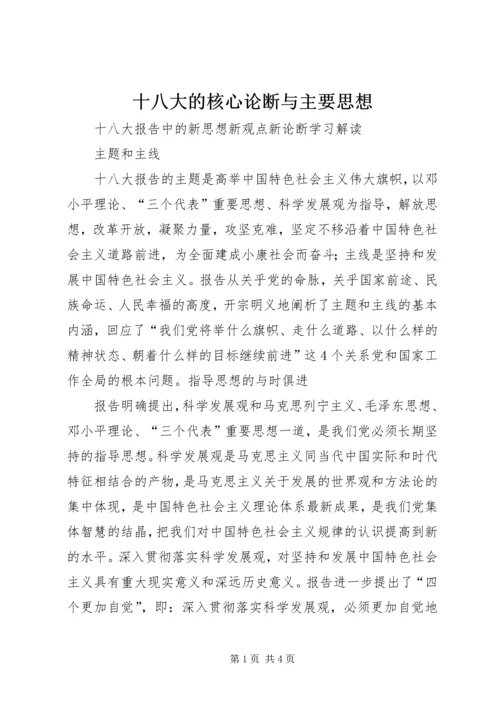 十八大的核心论断与主要思想

十八大报告中的新思想新观点新论断学习解读

主题和主线

十八大报告的主题是高举中国特色社会主义伟大旗帜，以邓小平理论、“三个代表”重要思想、科学发展观为指导，解放思想，改革开放，凝聚力量，攻坚克难，坚定不移沿着中国特色社会主义道路前进，为全面建成小康社会而奋斗；主线是坚持和发展中国特色社会主义。报告从关乎党的命脉，关乎国家前途、民族命运、人民幸福的高度，开宗明义地阐析了主题和主线的基本内涵，回应了“我们党将举什么旗帜、走什么道路、以什么样的精神状态、朝着什么样的目标继续前进”这4个关系党和国家工作全局的根本问题。指导思想的与时俱进

报告明确提出，科学发展观和马克思列宁主义、毛泽东思想、邓小平理论、“三个代表”重要思想一道，是我们党必须长期坚持的指导思想。科学发展观是马克思主义同当代中国实际和时代特征相结合的产物，是马克思主义关于发展的世界观和方法论的集中体现，是中国特色社会主义理论体系最新成果，是我们党集体智慧的结晶，把我们对中国特色社会主义规律的认识提高到新的水平。深入贯彻落实科学发展观，对坚持和发展中国特色社会主义具有重大现实意义和深远历史意义。报告进一步提出了“四个更加自觉”，即：深入贯彻落实科学发展观，必须更加自觉地

第1页 共4页